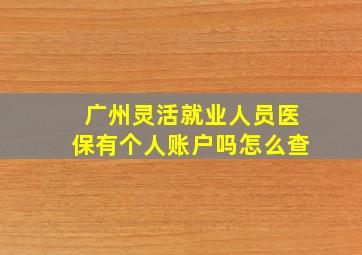 广州灵活就业人员医保有个人账户吗怎么查